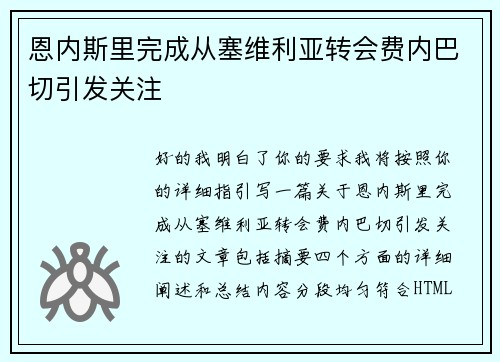 恩内斯里完成从塞维利亚转会费内巴切引发关注

好的我明白了你的要求我将按照你的详细指引写一篇关于恩内斯里完成从塞维利亚转会费内巴切引发关注的文章包括摘要四个方面的详细阐述和总结内容分段均匀符合HTML